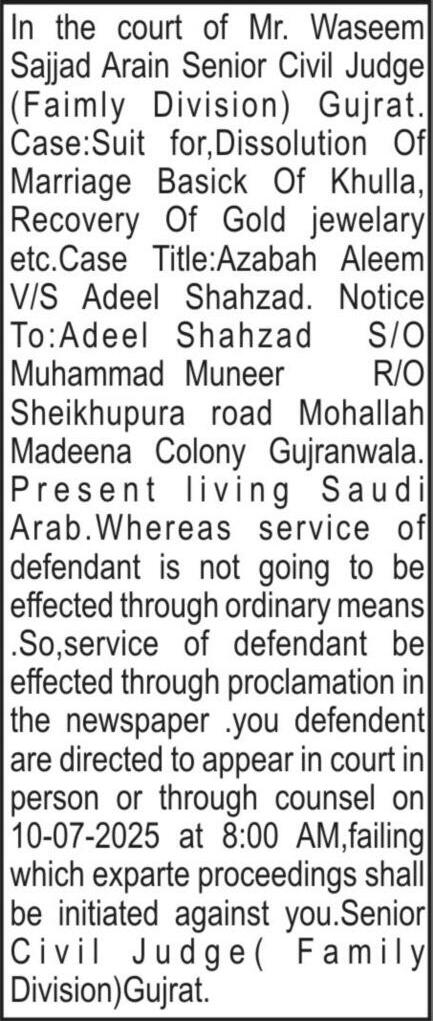 In the court of Mr. Waseem Sajjad Arain Senior Civil Judge (Faimly Division) Gujrat. Case:Suit for,Dissolution Of Marriage Basick Of Khulla, Recovery Of Gold jewelary etc.Case Title:Azabah Aleem V/S Adeel Shahzad. Notice To:Adeel Shahzad S/O Muhammad Muneer R/O Sheikhupura road Mohallah Madeena Colony Gujranwala. Present living Saudi Arab.Whereas service of defendant is not going to be effected through ordinary means .So,service of defendant be effected through proclamation in the newspaper .you defendent are directed to appear in court in person or through counsel on 10-07-2025 at 8:00 AM,failing which exparte proceedings shall be initiated against you.Senior Civil Judge( Family Division)Gujrat.